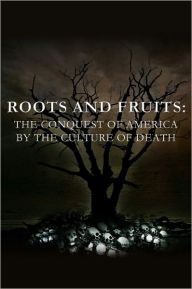 ROOTS AND FRUITS:
THE CONQUEST OF AMERICA BY THE CULTURE OF DEATH